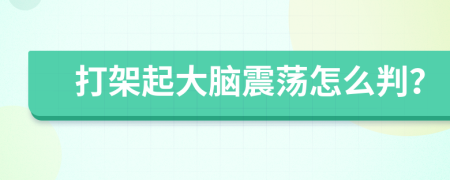 打架起大脑震荡怎么判?